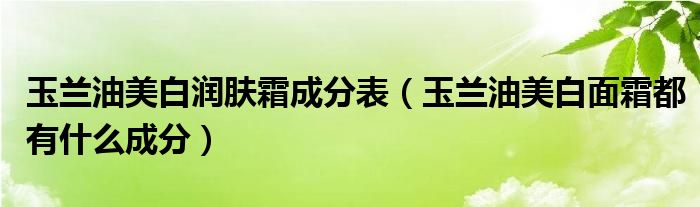 玉兰油美白润肤霜成分表（玉兰油美白面霜都有什么成分）